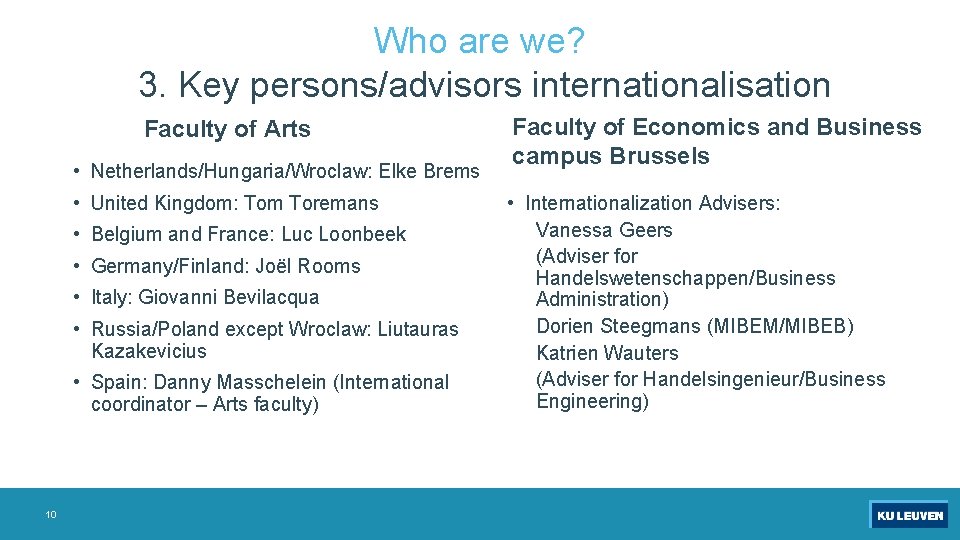 Who are we?
3. Key persons/advisors internationalisation

Faculty of Arts

• Netherlands/Hungaria/Wroclaw: Elke Brems
• United Kingdom: Tom Toremans
• Belgium and France: Luc Loonbeek
• Germany/Finland: Joël Rooms
• Italy: Giovanni Bevilacqua
• Russia/Poland except Wroclaw: Liutauras Kazakevicius
• Spain: Danny Masschelein (International coordinator – Arts faculty)

Faculty of Economics and Business campus Brussels

• Internationalization Advisers:
Vanessa Geers
(Adviser for Handelswetenschappen/Business Administration)
Dorien Steegmans (MIBEM/MIBEB)
Katrien Wauters
(Adviser for Handelsingenieur/Business Engineering)

10

KU LEUVEN